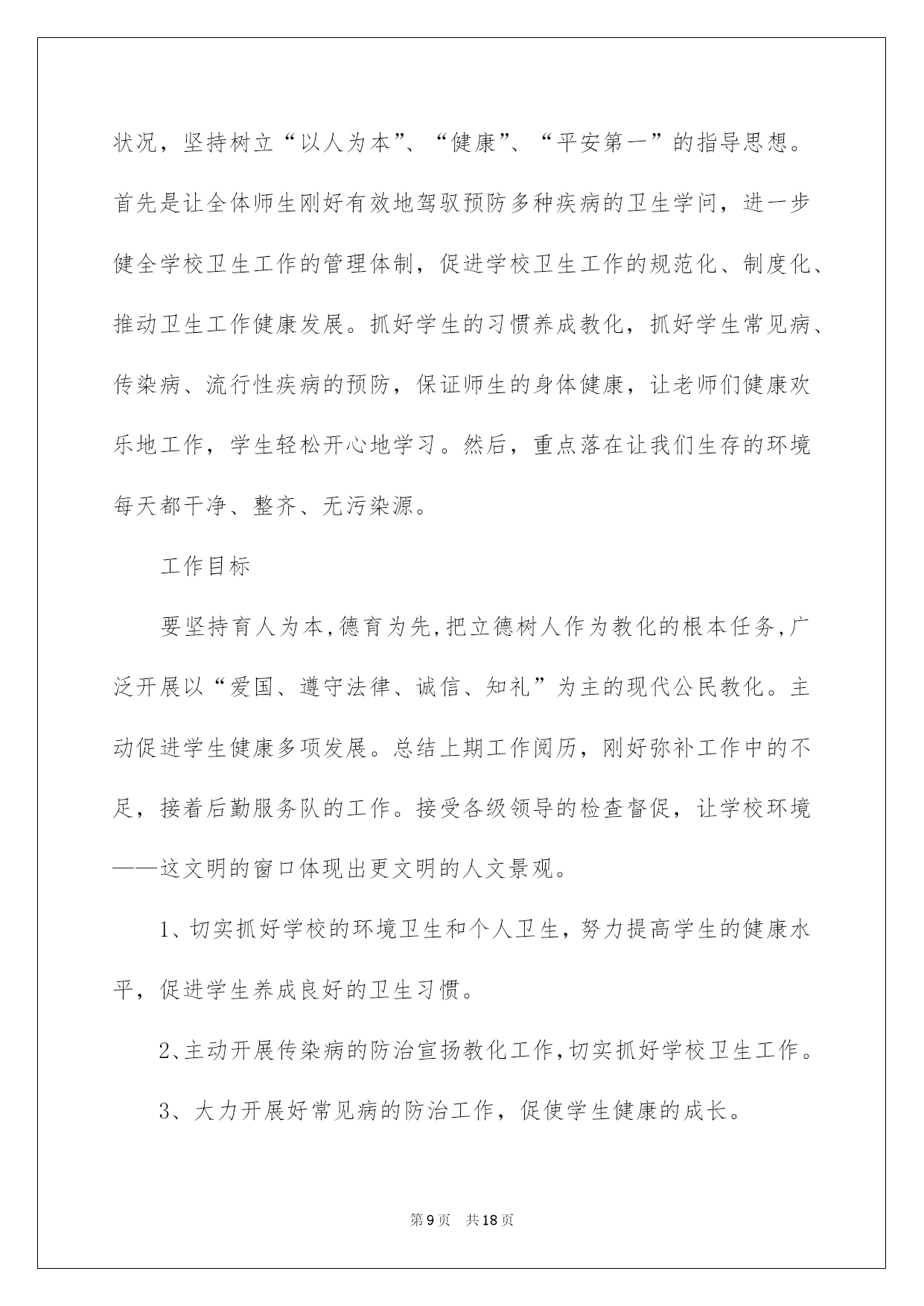 状况，坚持树立“以人为本”、“健康”、“平安第一”的指导思想。首先是让全体师生刚好有效地驾驭预防多种疾病的卫生学问，进一步健全学校卫生工作的管理体制，促进学校卫生工作的规范化、制度化、推动卫生工作健康发展。抓好学生的习惯养成教化，抓好学生常见病、传染病、流行性疾病的预防，保证师生的身体健康，让老师们健康欢乐地工作，学生轻松开心地学习。然后，重点落在让我们生存的环境每天都干净、整齐、无污染源。

工作目标

要坚持育人为本,德育为先,把立德树人作为教化的根本任务,广泛开展以“爱国、遵守法律、诚信、知礼”为主的现代公民教化。主动促进学生健康多项发展。总结上期工作阅历，刚好弥补工作中的不足，接着后勤服务队的工作。接受各级领导的检查督促，让学校环境——这文明的窗口体现出更文明的人文景观。

1、切实抓好学校的环境卫生和个人卫生，努力提高学生的健康水平，促进学生养成良好的卫生习惯。

2、主动开展传染病的防治宣扬教化工作,切实抓好学校卫生工作。

3、大力开展好常见病的防治工作，促使学生健康的成长。

第9页 共18页